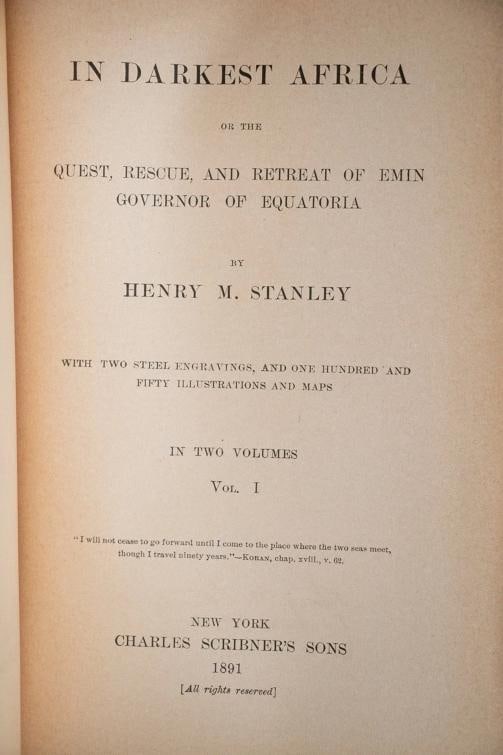 IN DARKEST AFRICA

OR THE

QUEST, RESCUE, AND RETREAT OF EMIN GOVERNOR OF EQUATORIA

BY

HENRY M. STANLEY

WITH TWO STEEL ENGRAVINGS, AND ONE HUNDRED AND FIFTY ILLUSTRATIONS AND MAPS

IN TWO VOLUMES

VOL. I

"I will not cease to go forward until I come to the place where the two seas meet, though I travel ninety years."—KORAN, chap. xviii., v. 62.

NEW YORK
CHARLES SCRIBNER'S SONS
1891
[All rights reserved]